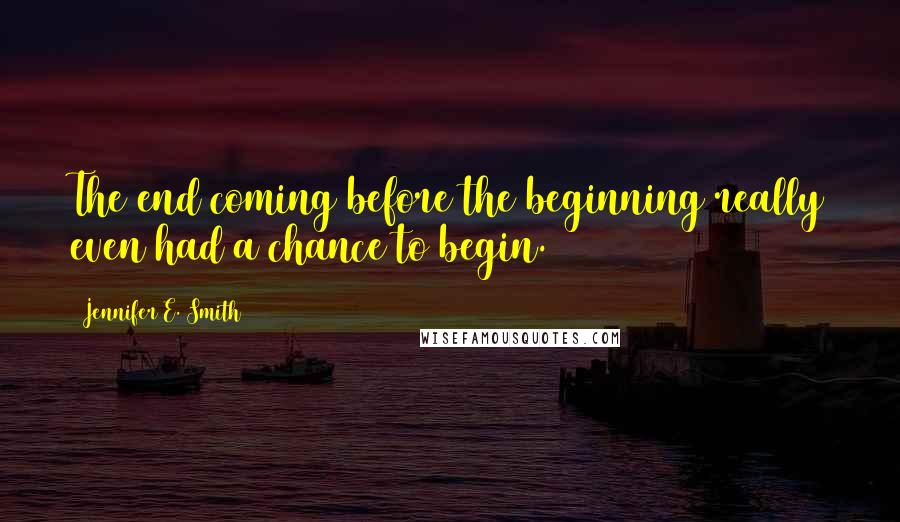 The end coming before the beginning really even had a chance to begin.

Jennifer E. Smith

WISEFAMOUSQUOTES.COM